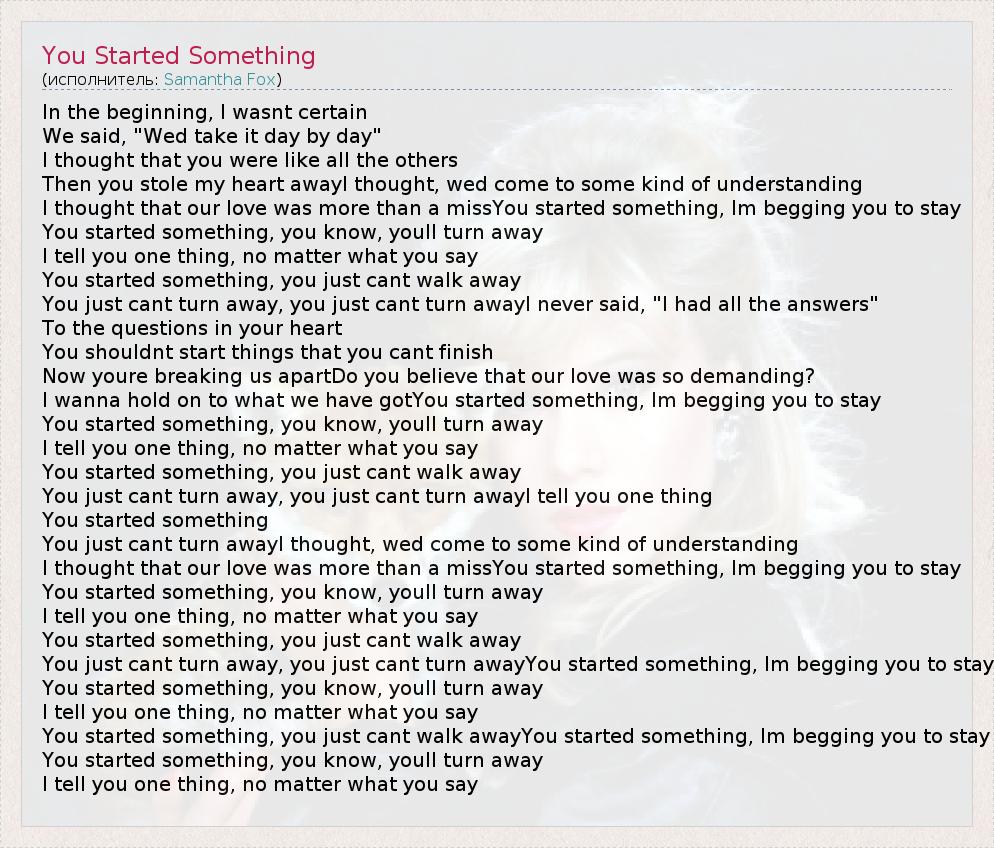 You Started Something
(исполнитель: Samantha Fox)

In the beginning, I wasnt certain
We said, "Wed take it day by day"
I thought that you were like all the others
Then you stole my heart awayI thought, wed come to some kind of understanding
I thought that our love was more than a missYou started something, Im begging you to stay
You started something, you know, youll turn away
I tell you one thing, no matter what you say
You started something, you just cant walk away
You just cant turn away, you just cant turn awayI never said, "I had all the answers"
To the questions in your heart
You shouldnt start things that you cant finish
Now youre breaking us apartDo you believe that our love was so demanding?
I wanna hold on to what we have gotYou started something, Im begging you to stay
You started something, you know, youll turn away
I tell you one thing, no matter what you say
You started something, you just cant walk away
You just cant turn away, you just cant turn awayI tell you one thing
You started something
You just cant turn awayI thought, wed come to some kind of understanding
I thought that our love was more than a missYou started something, Im begging you to stay
You started something, you know, youll turn away
I tell you one thing, no matter what you say
You started something, you just cant walk away
You just cant turn away, you just cant turn awayYou started something, Im begging you to stay
You started something, you know, youll turn away
I tell you one thing, no matter what you say
You started something, you just cant walk awayYou started something, Im begging you to stay
You started something, you know, youll turn away
I tell you one thing, no matter what you say